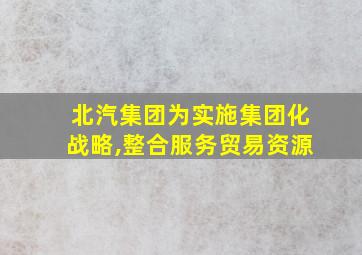 北汽集团为实施集团化战略,整合服务贸易资源